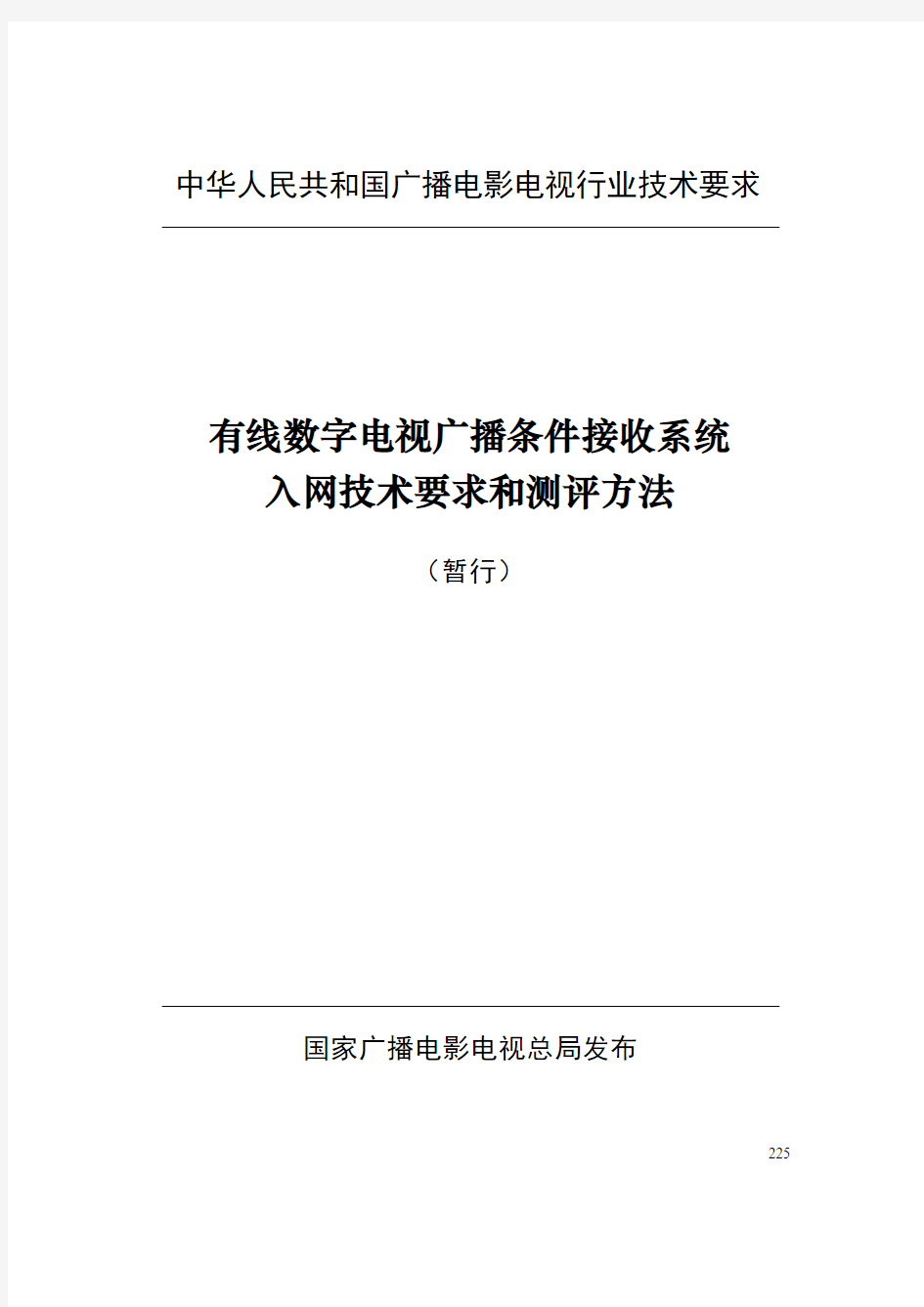 中华人民共和国广播电影电视行业技术要求

有线数字电视广播条件接收系统
入网技术要求和测评方法

（暂行）

国家广播电影电视总局发布

225